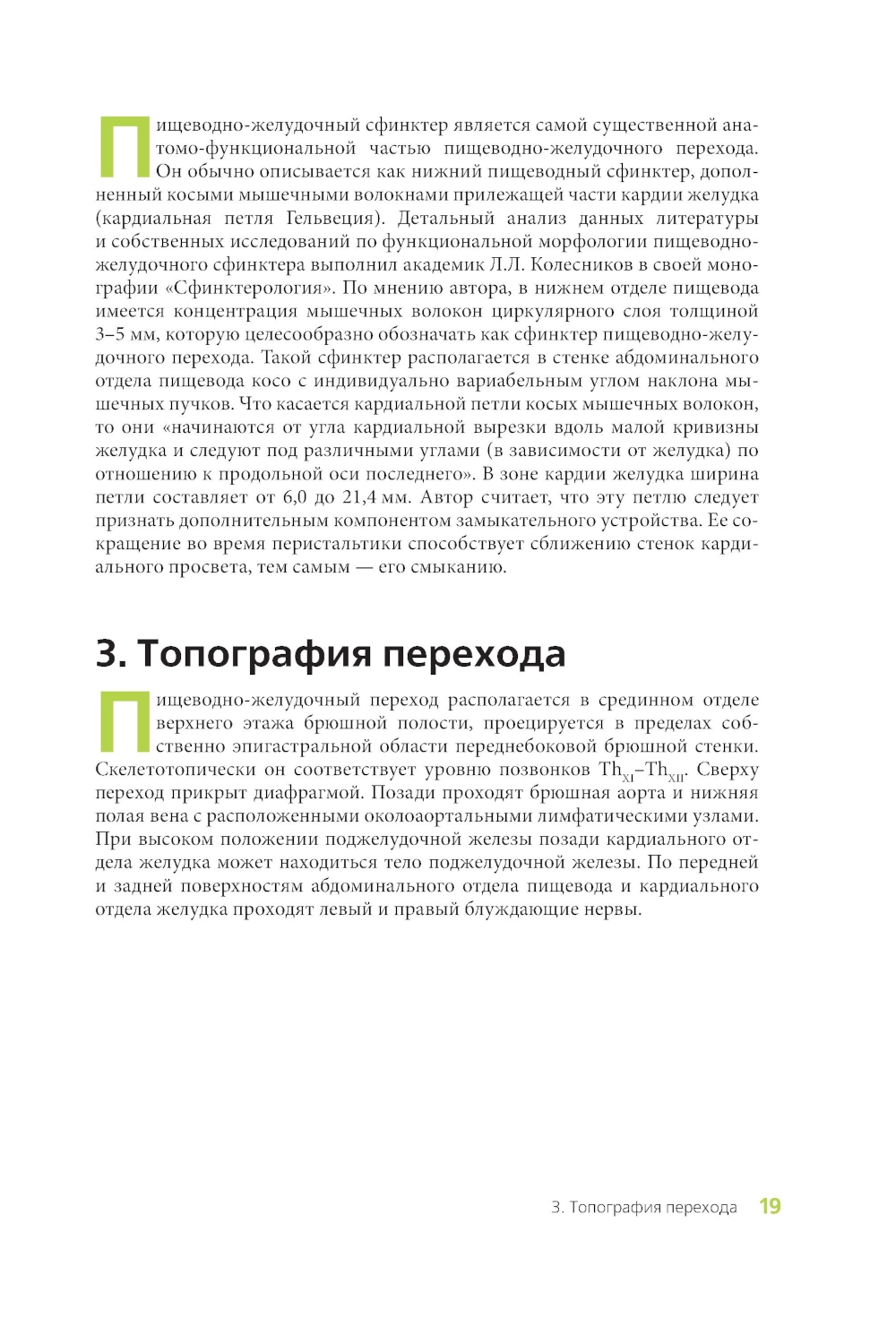 Пищеводно-желудочный сфинктер является самой существенной анатомо-функциональной частью пищеводно-желудочного перехода. Он обычно описывается как нижний пищеводный сфинктер, дополненный косыми мышечными волокнами прилежащей части кардии желудка (кардиальная петля Гельвеция). Детальный анализ данных литературы и собственных исследований по функциональной морфологии пищеводно-желудочного сфинктера выполнил академик Л.Л. Колесников в своей монографии «Сфинктерология». По мнению автора, в нижнем отделе пищевода имеется концентрация мышечных волокон циркулярного слоя толщиной 3–5 мм, которую целесообразно обозначать как сфинктер пищеводно-желудочного перехода. Такой сфинктер располагается в стенке абдоминального отдела пищевода косо с индивидуально вариабельным углом наклона мышечных пучков. Что касается кардиальной петли косых мышечных волокон, то они «начинаются от угла кардиальной вырезки вдоль малой кривизны желудка и следуют под различными углами (в зависимости от желудка) по отношению к продольной оси последнего». В зоне кардии желудка ширина петли составляет от 6,0 до 21,4 мм. Автор считает, что эту петлю следует признать дополнительным компонентом замыкательного устройства. Ее сокращение во время перистальтики способствует сближению стенок кардиального просвета, тем самым — его смыканию.

3. Топография перехода

Пищеводно-желудочный переход располагается в срединном отделе верхнего этажа брюшной полости, проецируется в пределах собственно эпигастральной области переднебоковой брюшной стенки. Скелетотопически он соответствует уровню позвонков $Th_{XI}$–$Th_{XII}$. Сверху переход прикрыт диафрагмой. Позади проходят брюшная аорта и нижняя полая вена с расположенными околоаортальными лимфатическими узлами. При высоком положении поджелудочной железы позади кардиального отдела желудка может находиться тело поджелудочной железы. По передней и задней поверхностям абдоминального отдела пищевода и кардиального отдела желудка проходят левый и правый блуждающие нервы.

3. Топография перехода 19